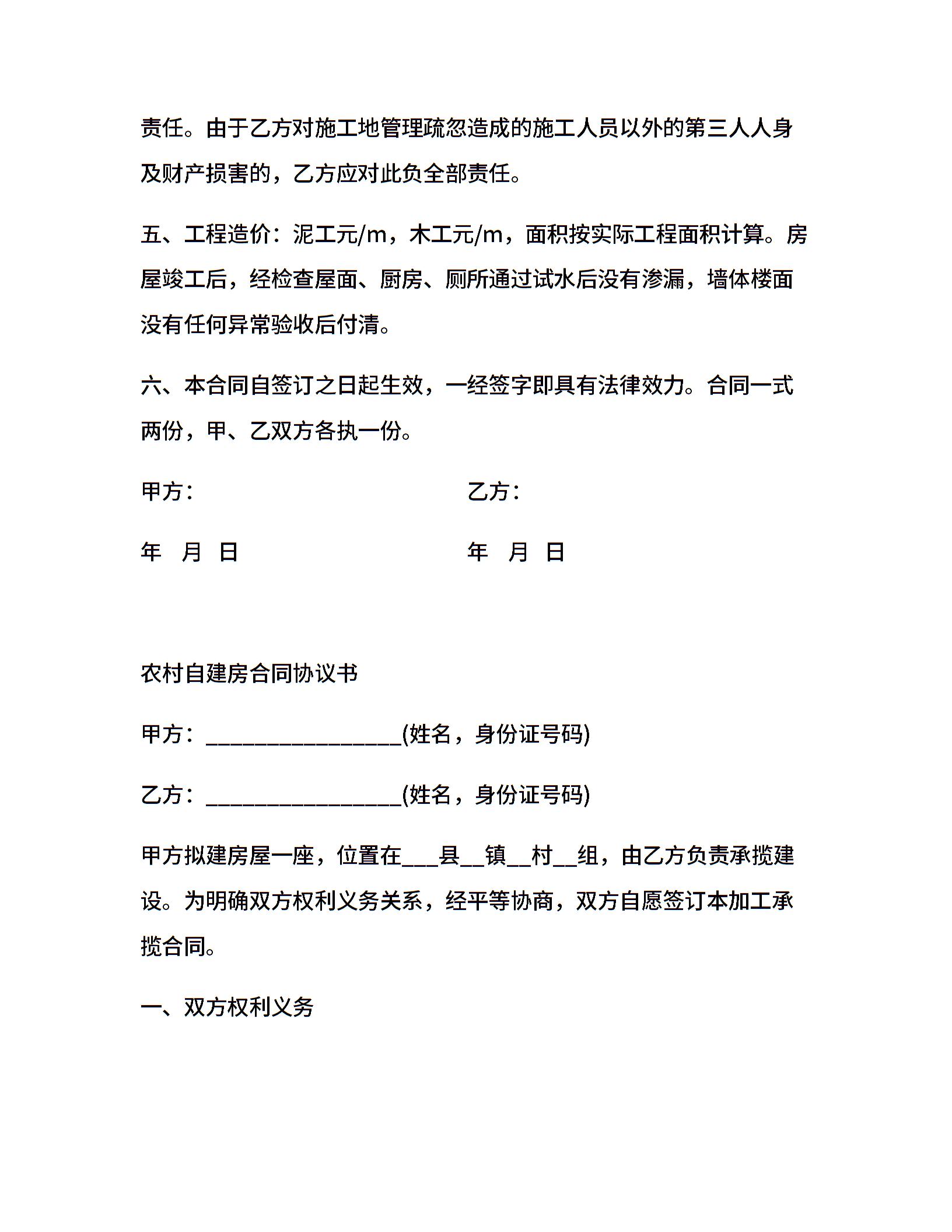 责任。由于乙方对施工地管理疏忽造成的施工人员以外的第三人人身及财产损害的，乙方应对此负全部责任。

五、工程造价：泥工元/m，木工元/m，面积按实际工程面积计算。房屋竣工后，经检查屋面、厨房、厕所通过试水后没有渗漏，墙体楼面没有任何异常验收后付清。

六、本合同自签订之日起生效，一经签字即具有法律效力。合同一式两份，甲、乙双方各执一份。

甲方：

乙方：

年 月 日

年 月 日

农村自建房合同协议书

甲方：__________________(姓名，身份证号码)

乙方：__________________(姓名，身份证号码)

甲方拟建房屋一座，位置在___县__镇__村__组，由乙方负责承揽建设。为明确双方权利义务关系，经平等协商，双方自愿签订本加工承揽合同。

一、双方权利义务